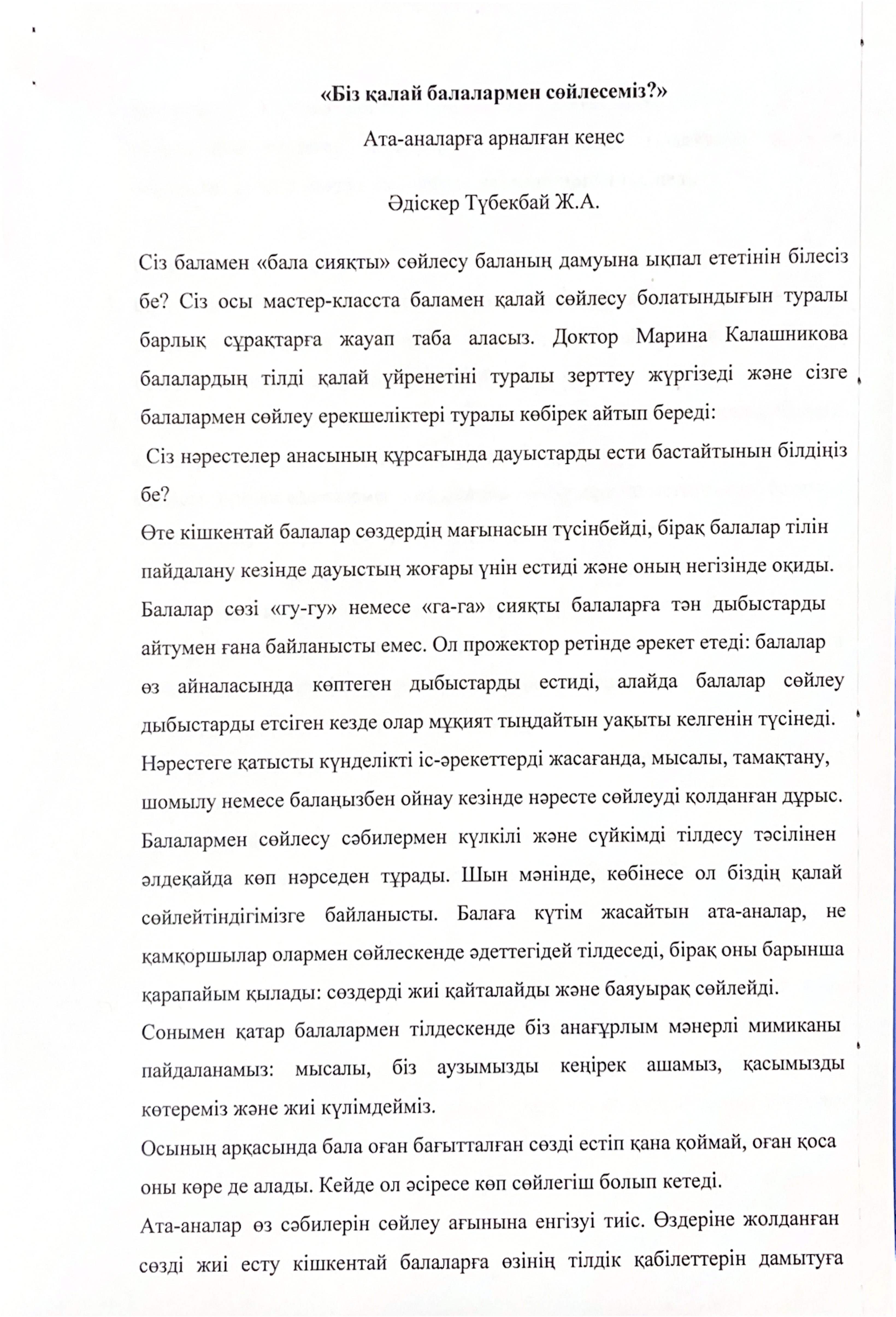 «Біз қалай балалармен сөйлесеміз?»

Ата-аналарға арналған кеңес

Әдіскер Түбекбай Ж.А.

Сіз баламен «бала сияқты» сөйлесу баланың дамуына ықпал ететінін білесіз бе? Сіз осы мастер-класста баламен қалай сөйлесу болатындығын туралы барлық сұрақтарға жауап таба аласыз. Доктор Марина Калашникова балалардың тілді қалай үйренетіні туралы зерттеу жүргізеді және сізге балалармен сөйлеу ерекшеліктері туралы көбірек айтып береді:

Сіз нәрестелер анасының құрсағында дауыстарды ести бастайтынын білдіңіз бе?

Өте кішкентай балалар сөздердің мағынасын түсінбейді, бірақ балалар тілін пайдалану кезінде дауыстың жоғары үнін естиді және оның негізінде оқиды. Балалар сөзі «гу-гу» немесе «га-га» сияқты балаларға тән дыбыстарды айтумен ғана байланысты емес. Ол прожектор ретінде әрекет етеді: балалар өз айналасында көптеген дыбыстарды естиді, алайда балалар сөйлеу дыбыстарды етсіген кезде олар мұқият тыңдайтын уақыты келгенін түсінеді. Нәрестеге қатысты күнделікті іс-әрекеттерді жасағанда, мысалы, тамақтану, шомылу немесе балаңызбен ойнау кезінде нәресте сөйлеуді қолданған дұрыс. Балалармен сөйлесу сәбилермен күлкілі және сүйкімді тілдесу тәсілінен әлдеқайда көп нәрседен тұрады. Шын мәнінде, көбінесе ол біздің қалай сөйлейтіндігімізге байланысты. Балаға күтім жасайтын ата-аналар, не қамқоршылар олармен сөйлескенде әдеттегідей тілдеседі, бірақ оны барынша қарапайым қылады: сөздерді жиі қайталайды және баяуырақ сөйлейді.

Сонымен қатар балалармен тілдескенде біз анағұрлым мәнерлі мимиканы пайдаланамыз: мысалы, біз аузымызды кеңірек ашамыз, қасымызды көтереміз және жиі күлімдейміз.

Осының арқасында бала оған бағытталған сөзді естіп қана қоймай, оған қоса оны көре де алады. Кейде ол әсіресе көп сөйлегіш болып кетеді.

Ата-аналар өз сәбилерін сөйлеу ағынына енгізуі тиіс. Өздеріне жолданған сөзді жиі есту кішкентай балаларға өзінің тілдік қабілеттерін дамытуға